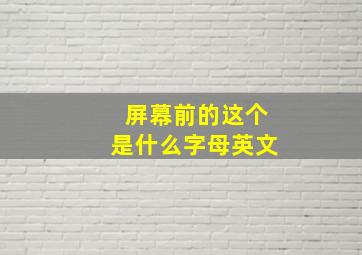 屏幕前的这个
是什么字母英文